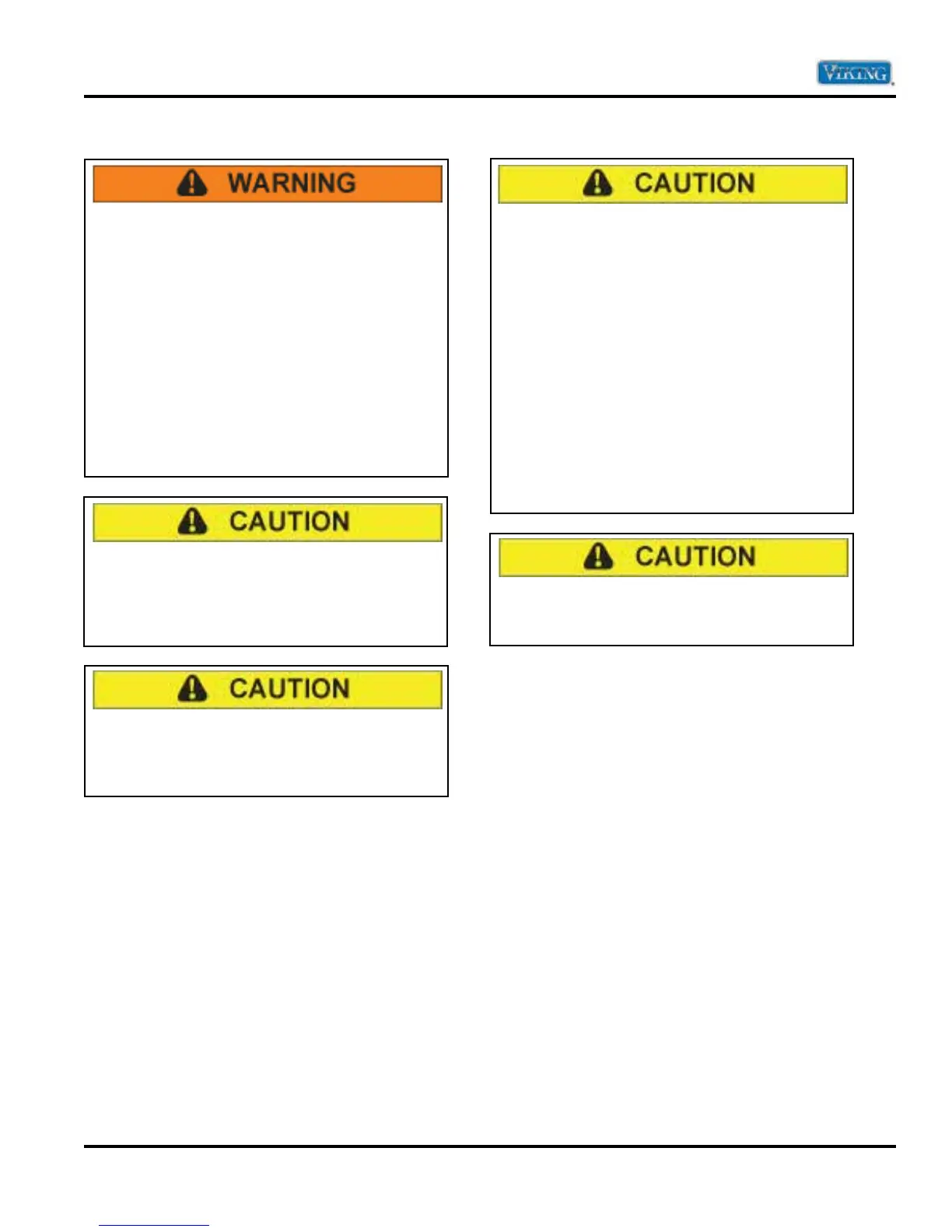 VIKING

WARNING

CAUTION

CAUTION

CAUTION

CAUTION